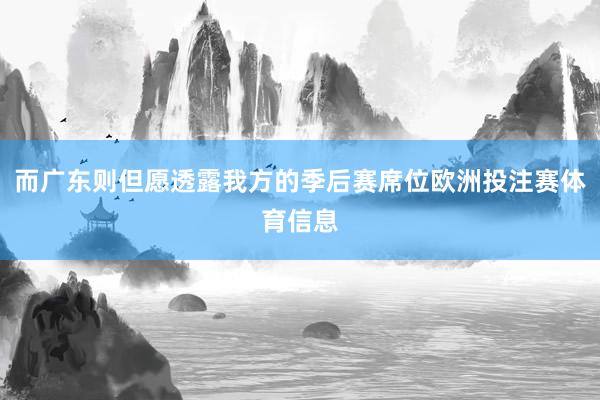 而广东则但愿透露我方的季后赛席位欧洲投注赛体育信息